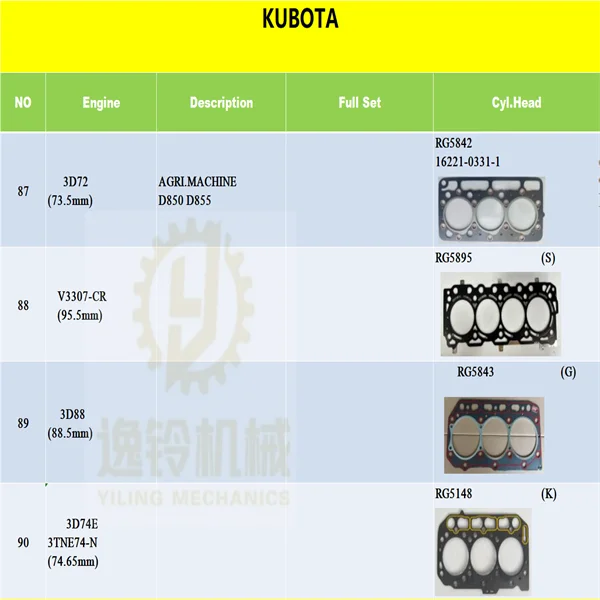 KUBOTA

| NO | Engine | Description | Full Set | Cyl.Head |
|---|---|---|---|---|
| 87 | 3D72 (73.5mm) | AGRI.MACHINE D850 D855 | | RG5842 16221-0331-1 |
| 88 | V3307-CR (95.5mm) | | | RG5895 (S) |
| 89 | 3D88 (88.5mm) | | | RG5843 (G) |
| 90 | 3D74E 3TNE74-N (74.65mm) | | | RG5148 (K) |

逸铃机械
YILING MECHANICS